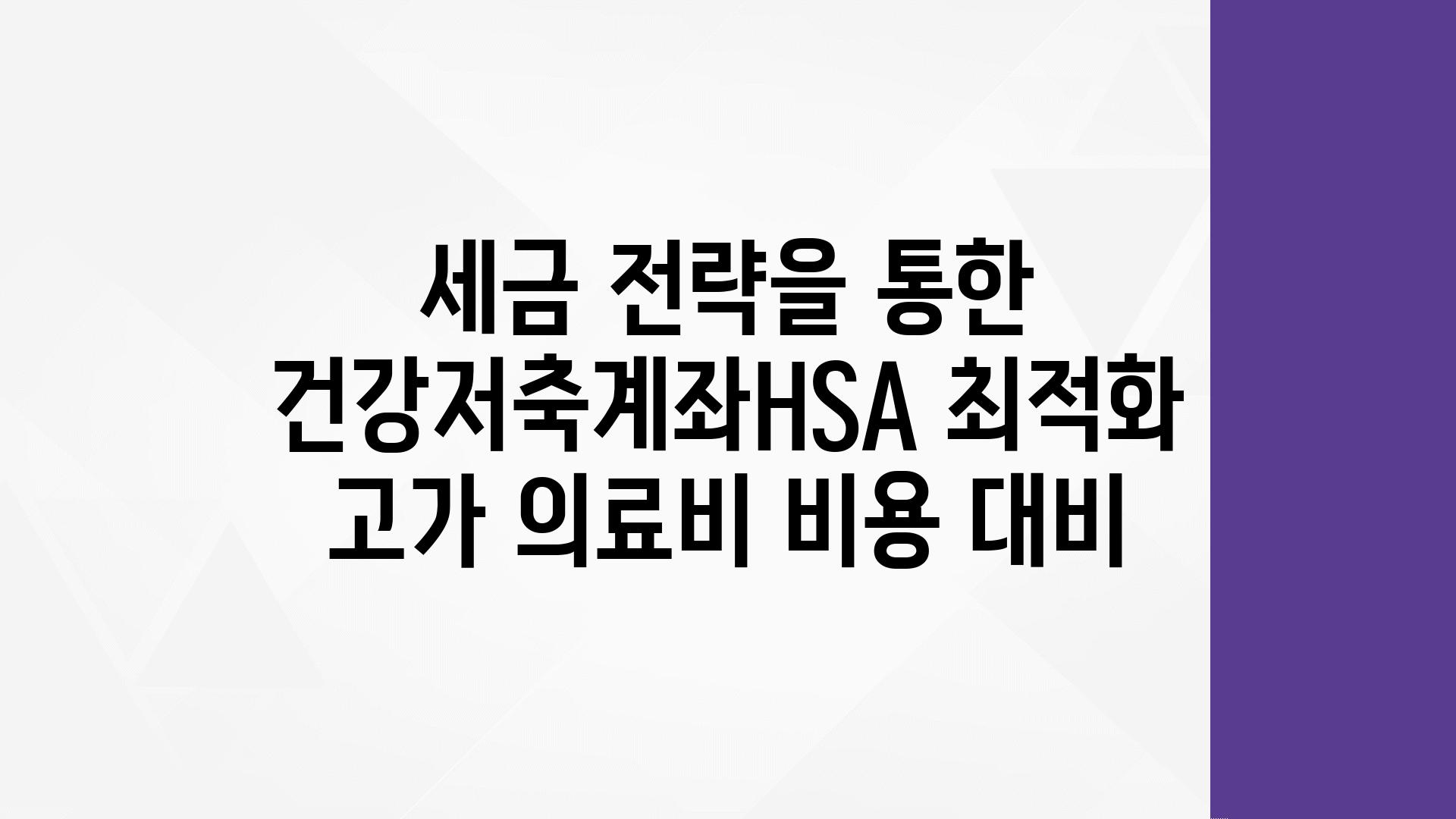 세금 전략을 통한 건강저축계좌HSA 최적화 고가 의료비 비용 대비